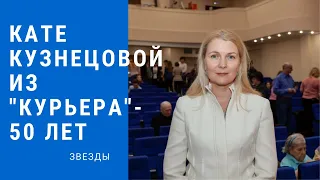 КАТЕ КУЗНЕЦОВОЙ ИЗ "КУРЬЕРА"- 50 ЛЕТ

ЗВЕЗДЫ